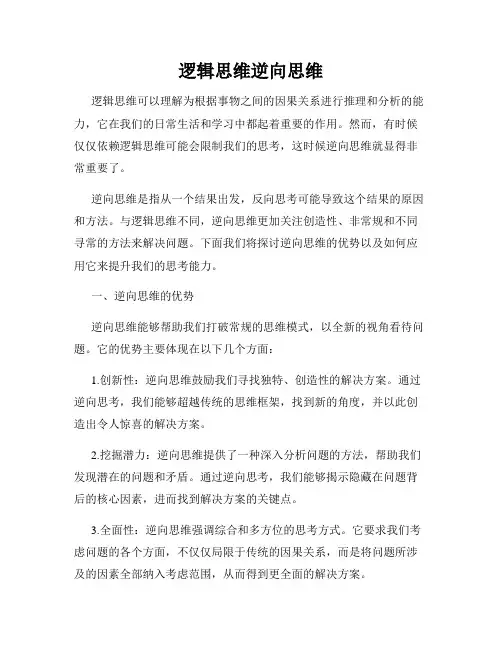 逻辑思维逆向思维

逻辑思维可以理解为根据事物之间的因果关系进行推理和分析的能力，它在我们的日常生活和学习中都起着重要的作用。然而，有时候仅仅依赖逻辑思维可能会限制我们的思考，这时候逆向思维就显得非常重要了。

逆向思维是指从一个结果出发，反向思考可能导致这个结果的原因和方法。与逻辑思维不同，逆向思维更加关注创造性、非常规和不同寻常的方法来解决问题。下面我们将探讨逆向思维的优势以及如何应用它来提升我们的思考能力。

一、逆向思维的优势

逆向思维能够帮助我们打破常规的思维模式，以全新的视角看待问题。它的优势主要体现在以下几个方面：

1.创新性：逆向思维鼓励我们寻找独特、创造性的解决方案。通过逆向思考，我们能够超越传统的思维框架，找到新的角度，并以此创造出令人惊喜的解决方案。

2.挖掘潜力：逆向思维提供了一种深入分析问题的方法，帮助我们发现潜在的问题和矛盾。通过逆向思考，我们能够揭示隐藏在问题背后的核心因素，进而找到解决方案的关键点。

3.全面性：逆向思维强调综合和多方位的思考方式。它要求我们考虑问题的各个方面，不仅仅局限于传统的因果关系，而是将问题所涉及的因素全部纳入考虑范围，从而得到更全面的解决方案。